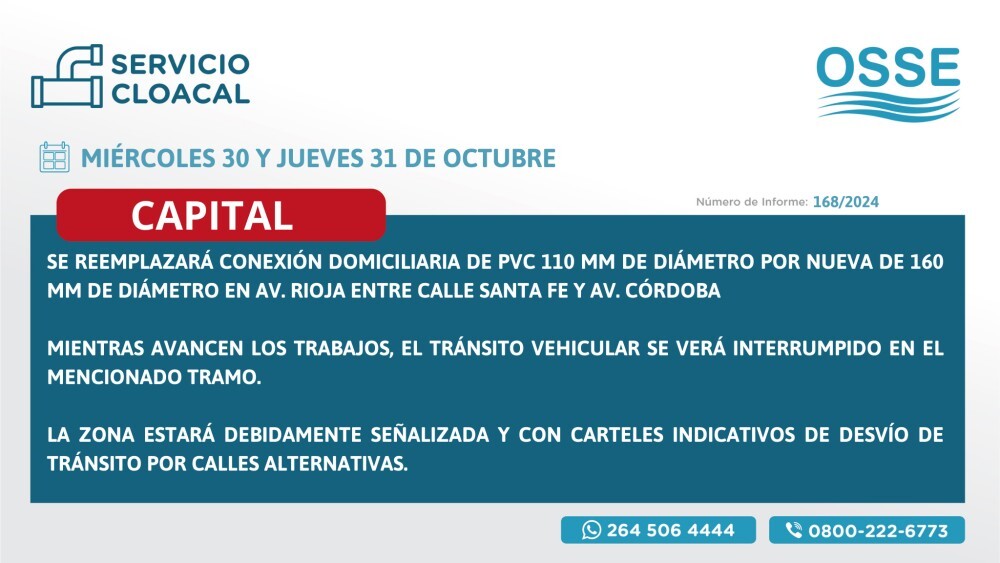 SERVICIO CLOACAL

OSSE

MIÉRCOLES 30 Y JUEVES 31 DE OCTUBRE

CAPITAL

Número de Informe: 168/2024

SE REEMPLAZARÁ CONEXIÓN DOMICILIARIA DE PVC 110 MM DE DIÁMETRO POR NUEVA DE 160 MM DE DIÁMETRO EN AV. RIOJA ENTRE CALLE SANTA FE Y AV. CÓRDOBA

MIENTRAS AVANCEN LOS TRABAJOS, EL TRÁNSITO VEHICULAR SE VERÁ INTERRUMPIDO EN EL MENCIONADO TRAMO.

LA ZONA ESTARÁ DEBIDAMENTE SEÑALIZADA Y CON CARTELES INDICATIVOS DE DESVÍO DE TRÁNSITO POR CALLES ALTERNATIVAS.

264 506 4444

0800-222-6773